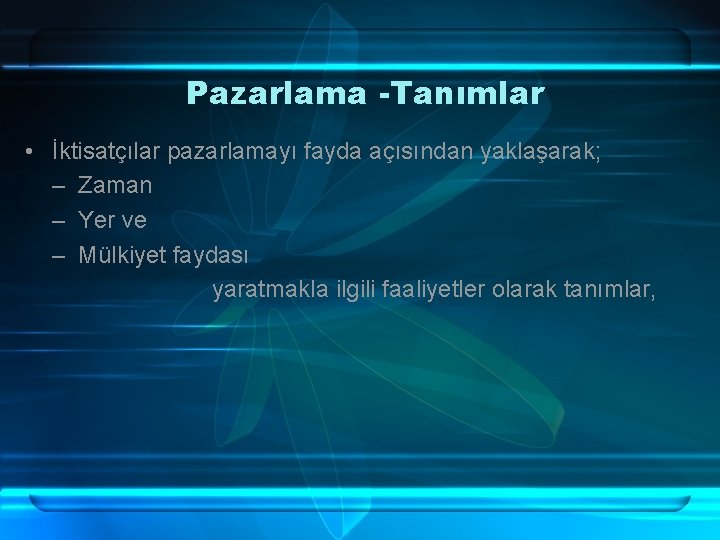 Pazarlama -Tanımlar

• İktisatçılar pazarlamayı fayda açısından yaklaşarak;
– Zaman
– Yer ve
– Mülkiyet faydası
yaratmakla ilgili faaliyetler olarak tanımlar,